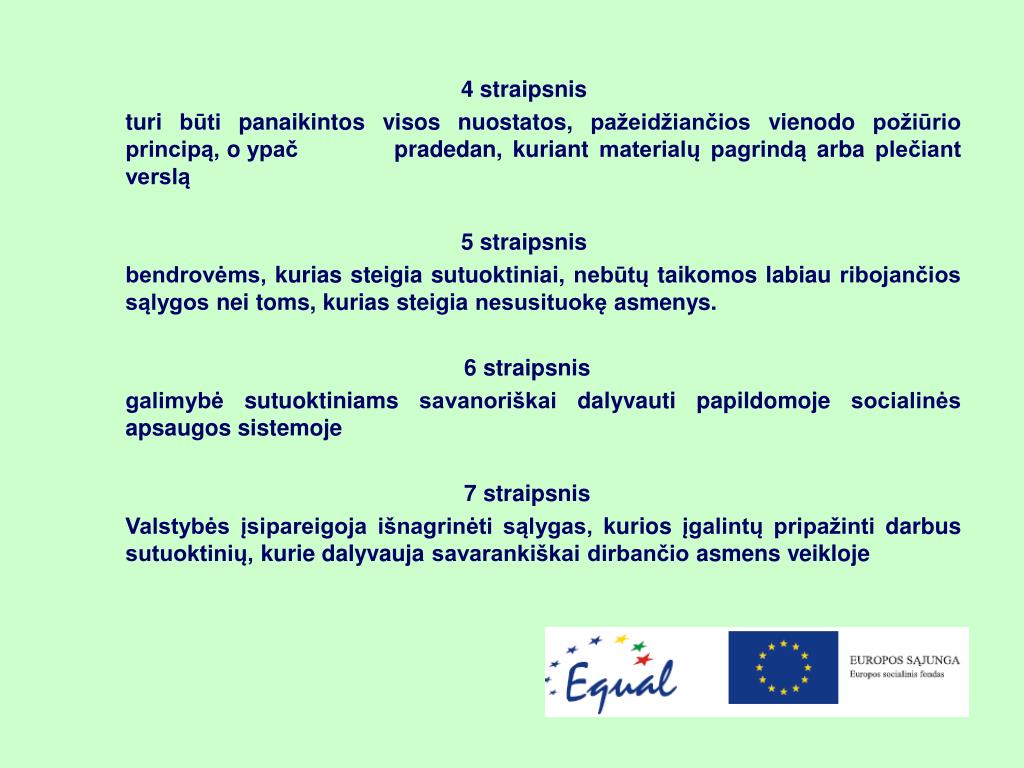 4 straipsnis

turi būti panaikintos visos nuostatos, pažeidžiančios vienodo požiūrio principą, o ypač pradedan, kuriant materialų pagrindą arba plečiant verslą

5 straipsnis

bendrovėms, kurias steigia sutuoktiniai, nebūtų taikomos labiau ribojančios sąlygos nei toms, kurias steigia nesusituokę asmenys.

6 straipsnis

galimybė sutuoktiniams savanoriškai dalyvauti papildomoje socialinės apsaugos sistemoje

7 straipsnis

Valstybės įsipareigoja išnagrinėti sąlygas, kurios įgalintų pripažinti darbus sutuoktinių, kurie dalyvauja savarankiškai dirbančio asmens veikloje

Equal

EUROPOS SĄJUNGA
Europos socialinis fondas